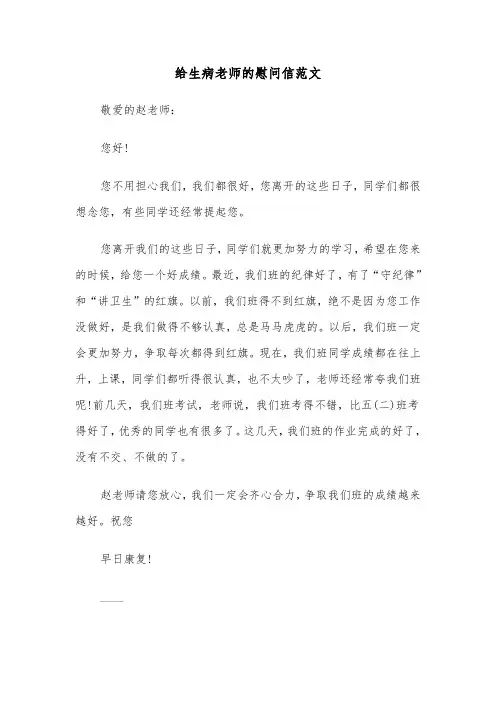 给生病老师的慰问信范文

敬爱的赵老师：

您好！

您不用担心我们，我们都很好，您离开的这些日子，同学们都很想念您，有些同学还经常提起您。

您离开我们的这些日子，同学们就更加努力的学习，希望在您来的时候，给您一个好成绩。最近，我们班的纪律好了，有了“守纪律”和“讲卫生”的红旗。以前，我们班得不到红旗，绝不是因为您工作没做好，是我们做得不够认真，总是马马虎虎的。以后，我们班一定会更加努力，争取每次都得到红旗。现在，我们班同学成绩都在往上升，上课，同学们都听得很认真，也不太吵了，老师还经常夸我们班呢!前几天，我们班考试，老师说，我们班考得不错，比五(二)班考得好了，优秀的同学也有很多了。这几天，我们班的作业完成的好了，没有不交、不做的了。

赵老师请您放心，我们一定会齐心合力，争取我们班的成绩越来越好。祝您

早日康复！

——